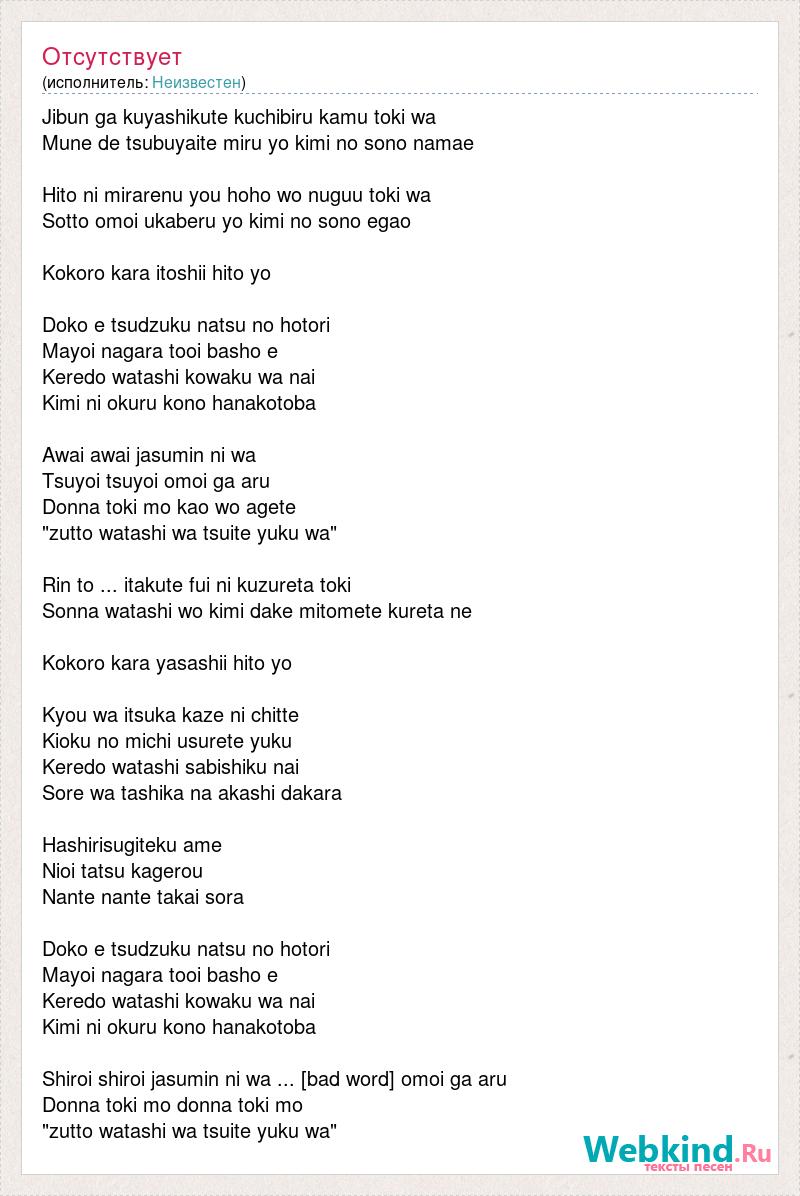 Отсутствует
(исполнитель: Неизвестен)

Jibun ga kuyashikute kuchibiru kamu toki wa
Mune de tsubuyaite miru yo kimi no sono namae

Hito ni mirarenu you hoho wo nuguu toki wa
Sotto omoi ukaberu yo kimi no sono egao

Kokoro kara itoshii hito yo

Doko e tsudzuku natsu no hotori
Mayoi nagara tooi basho e
Keredo watashi kowaku wa nai
Kimi ni okuru kono hanakotoba

Awai awai jasumin ni wa
Tsuyoi tsuyoi omoi ga aru
Donna toki mo kao wo agete
"zutto watashi wa tsuite yuku wa"

Rin to ... itakute fui ni kuzureta toki
Sonna watashi wo kimi dake mitomete kureta ne

Kokoro kara yasashii hito yo

Kyou wa itsuka kaze ni chitte
Kioku no michi usurete yuku
Keredo watashi sabishiku nai
Sore wa tashika na akashi dakara

Hashirisugiteku ame
Nioi tatsu kagerou
Nante nante takai sora

Doko e tsudzuku natsu no hotori
Mayoi nagara tooi basho e
Keredo watashi kowaku wa nai
Kimi ni okuru kono hanakotoba

Shiroi shiroi jasumin ni wa ... [bad word] omoi ga aru
Donna toki mo donna toki mo
"zutto watashi wa tsuite yuku wa"

Webkind.Ru
тексты песен